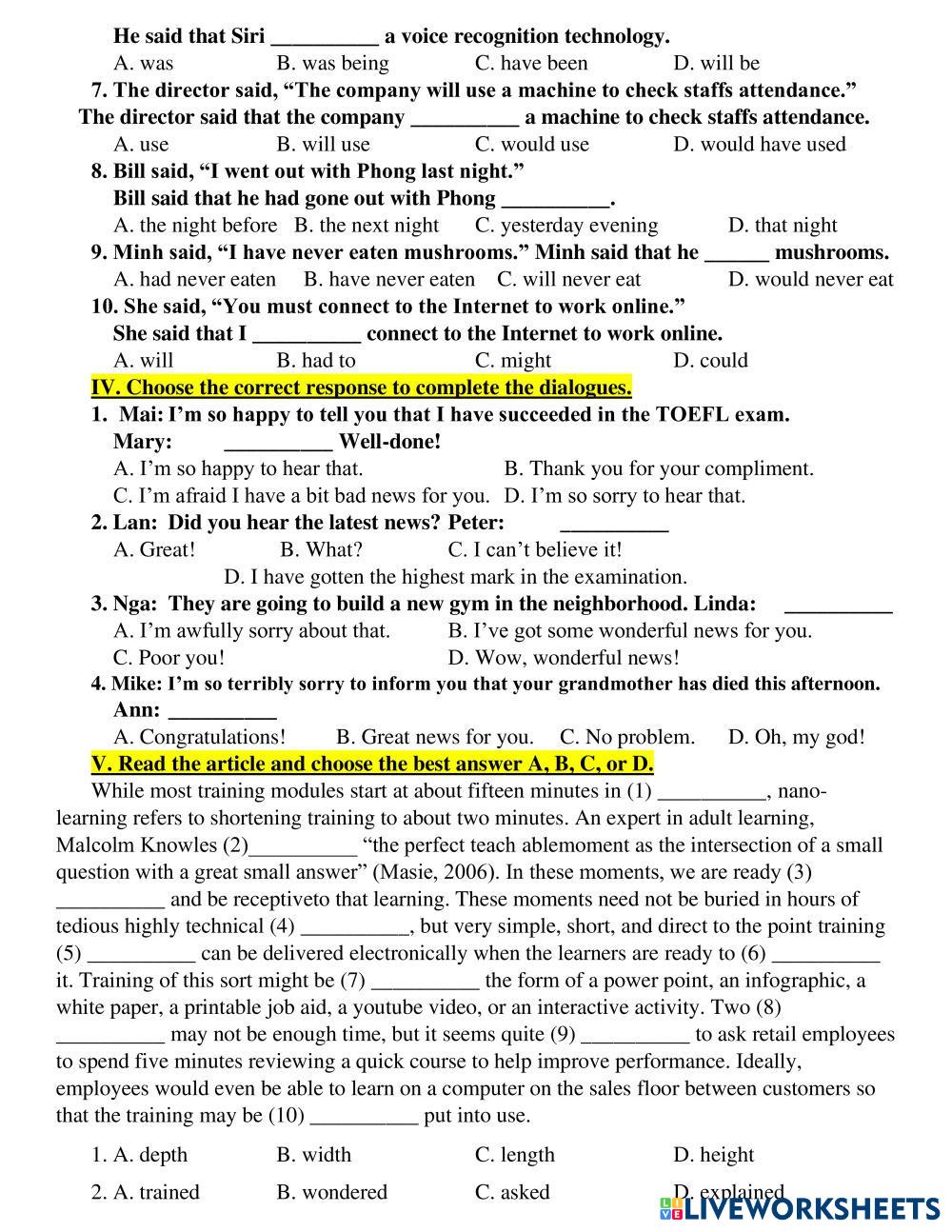 He said that Siri __________ a voice recognition technology.

A. was B. was being C. have been D. will be

7. The director said, “The company will use a machine to check staffs attendance.”
The director said that the company __________ a machine to check staffs attendance.

A. use B. will use C. would use D. would have used

8. Bill said, “I went out with Phong last night.”
Bill said that he had gone out with Phong __________.

A. the night before B. the next night C. yesterday evening D. that night

9. Minh said, “I have never eaten mushrooms.” Minh said that he ______ mushrooms.

A. had never eaten B. have never eaten C. will never eat D. would never eat

10. She said, “You must connect to the Internet to work online.”
She said that I __________ connect to the Internet to work online.

A. will B. had to C. might D. could

IV. Choose the correct response to complete the dialogues.

1. Mai: I’m so happy to tell you that I have succeeded in the TOEFL exam.
Mary: __________ Well-done!

A. I’m so happy to hear that. B. Thank you for your compliment.
C. I’m afraid I have a bit bad news for you. D. I’m so sorry to hear that.

2. Lan: Did you hear the latest news? Peter: __________

A. Great! B. What? C. I can’t believe it!
D. I have gotten the highest mark in the examination.

3. Nga: They are going to build a new gym in the neighborhood. Linda: __________

A. I’m awfully sorry about that. B. I’ve got some wonderful news for you.
C. Poor you! D. Wow, wonderful news!

4. Mike: I’m so terribly sorry to inform you that your grandmother has died this afternoon.
Ann: __________

A. Congratulations! B. Great news for you. C. No problem. D. Oh, my god!

V. Read the article and choose the best answer A, B, C, or D.

While most training modules start at about fifteen minutes in (1) __________, nano-learning refers to shortening training to about two minutes. An expert in adult learning, Malcolm Knowles (2)__________ “the perfect teach ablemoment as the intersection of a small question with a great small answer” (Masie, 2006). In these moments, we are ready (3) __________ and be receptiveto that learning. These moments need not be buried in hours of tedious highly technical (4) __________, but very simple, short, and direct to the point training (5) __________ can be delivered electronically when the learners are ready to (6) __________ it. Training of this sort might be (7) __________ the form of a power point, an infographic, a white paper, a printable job aid, a youtube video, or an interactive activity. Two (8) __________ may not be enough time, but it seems quite (9) __________ to ask retail employees to spend five minutes reviewing a quick course to help improve performance. Ideally, employees would even be able to learn on a computer on the sales floor between customers so that the training may be (10) __________ put into use.

1. A. depth B. width C. length D. height

2. A. trained B. wondered C. asked D. explained

LIVEWORKSHEETS